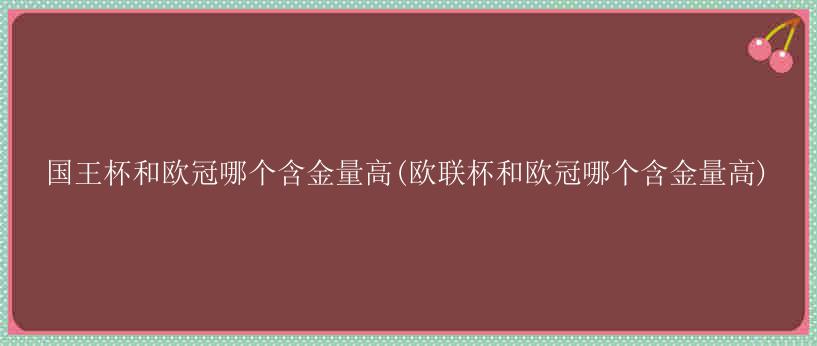 国王杯和欧冠哪个含金量高(欧联杯和欧冠哪个含金量高)